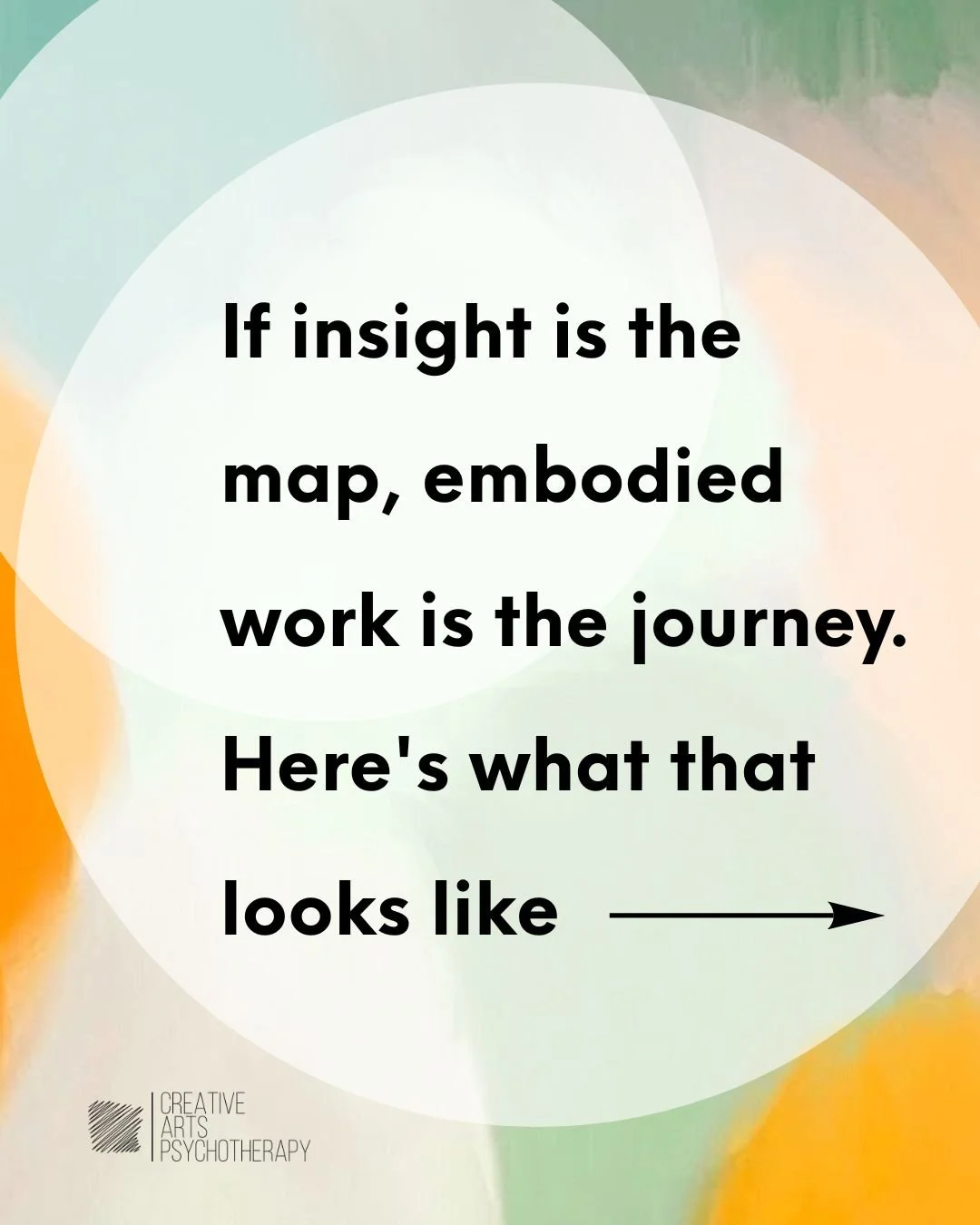 If insight is the map, embodied work is the journey. Here's what that looks like

CREATIVE
ARTS
PSYCHOTHERAPY